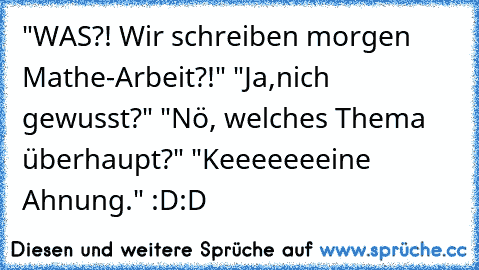 "WAS?! Wir schreiben morgen Mathe-Arbeit?!" "Ja,nich gewusst?" "Nö, welches Thema überhaupt?" "Keeeeeeeine Ahnung." :D:D

Diesen und weitere Sprüche auf www.sprüche.cc